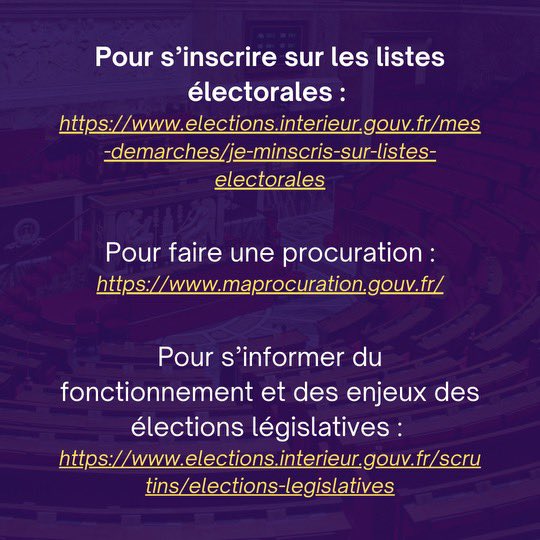 Pour s'inscrire sur les listes électorales :

https://www.elections.interieur.gouv.fr/mes-demarches/je-minscris-sur-listes-electorales

Pour faire une procuration :

https://www.maprocuration.gouv.fr/

Pour s'informer du fonctionnement et des enjeux des élections législatives :

https://www.elections.interieur.gouv.fr/scrutins/elections-legislatives